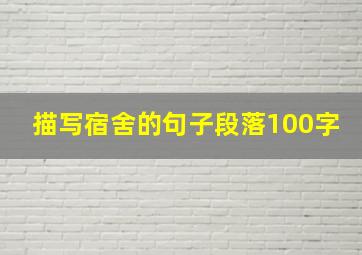 描写宿舍的句子段落100字